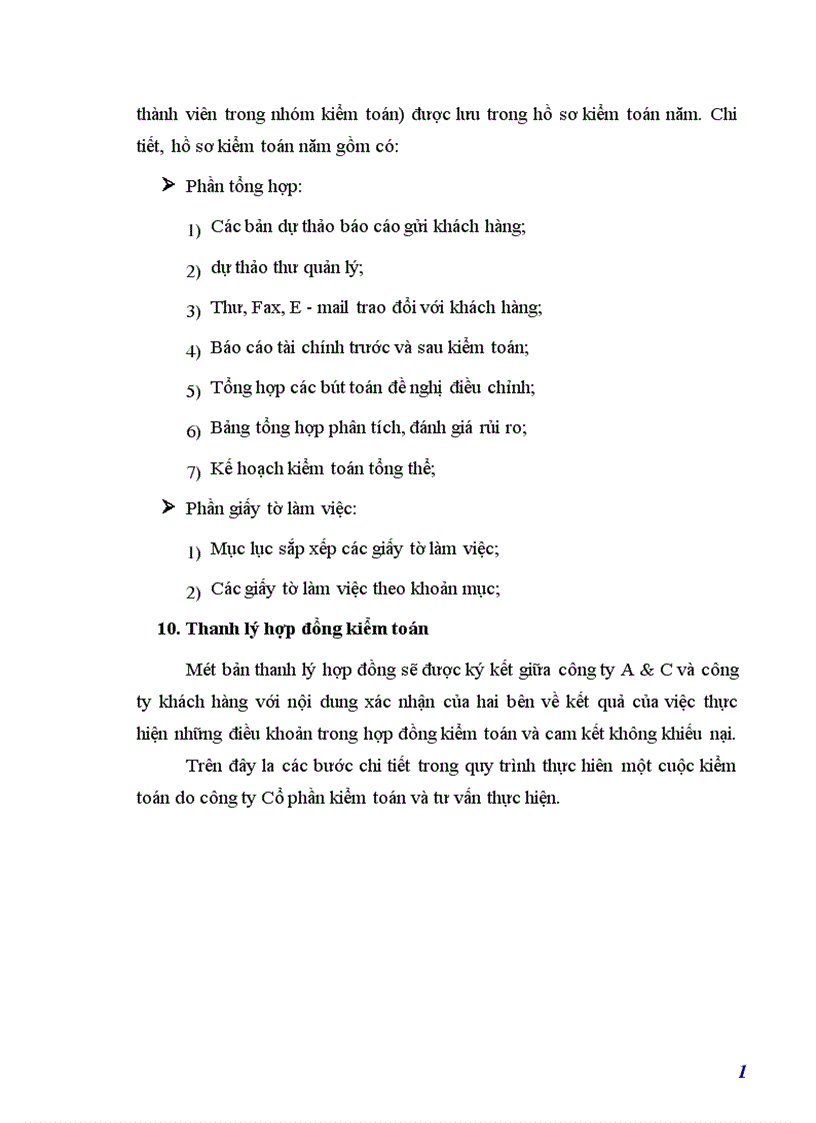 thành viên trong nhóm kiểm toán) được lưu trong hồ sơ kiểm toán năm. Chi tiết, hồ sơ kiểm toán năm gồm có:

➤ Phần tổng hợp:

1) Các bản dự thảo báo cáo gửi khách hàng;

2) dự thảo thư quản lý;

3) Thư, Fax, E - mail trao đổi với khách hàng;

4) Báo cáo tài chính trước và sau kiểm toán;

5) Tổng hợp các bút toán đề nghị điều chỉnh;

6) Bảng tổng hợp phân tích, đánh giá rủi ro;

7) Kế hoạch kiểm toán tổng thể;

➤ Phần giấy tờ làm việc:

1) Mục lục sắp xếp các giấy tờ làm việc;

2) Các giấy tờ làm việc theo khoản mục;

10. Thanh lý hợp đồng kiểm toán

Mét bản thanh lý hợp đồng sẽ được ký kết giữa công ty A & C và công ty khách hàng với nội dung xác nhận của hai bên về kết quả của việc thực hiện những điều khoản trong hợp đồng kiểm toán và cam kết không khiếu nại.

Trên đây la các bước chi tiết trong quy trình thực hiên một cuộc kiểm toán do công ty Cổ phần kiểm toán và tư vấn thực hiện.

1